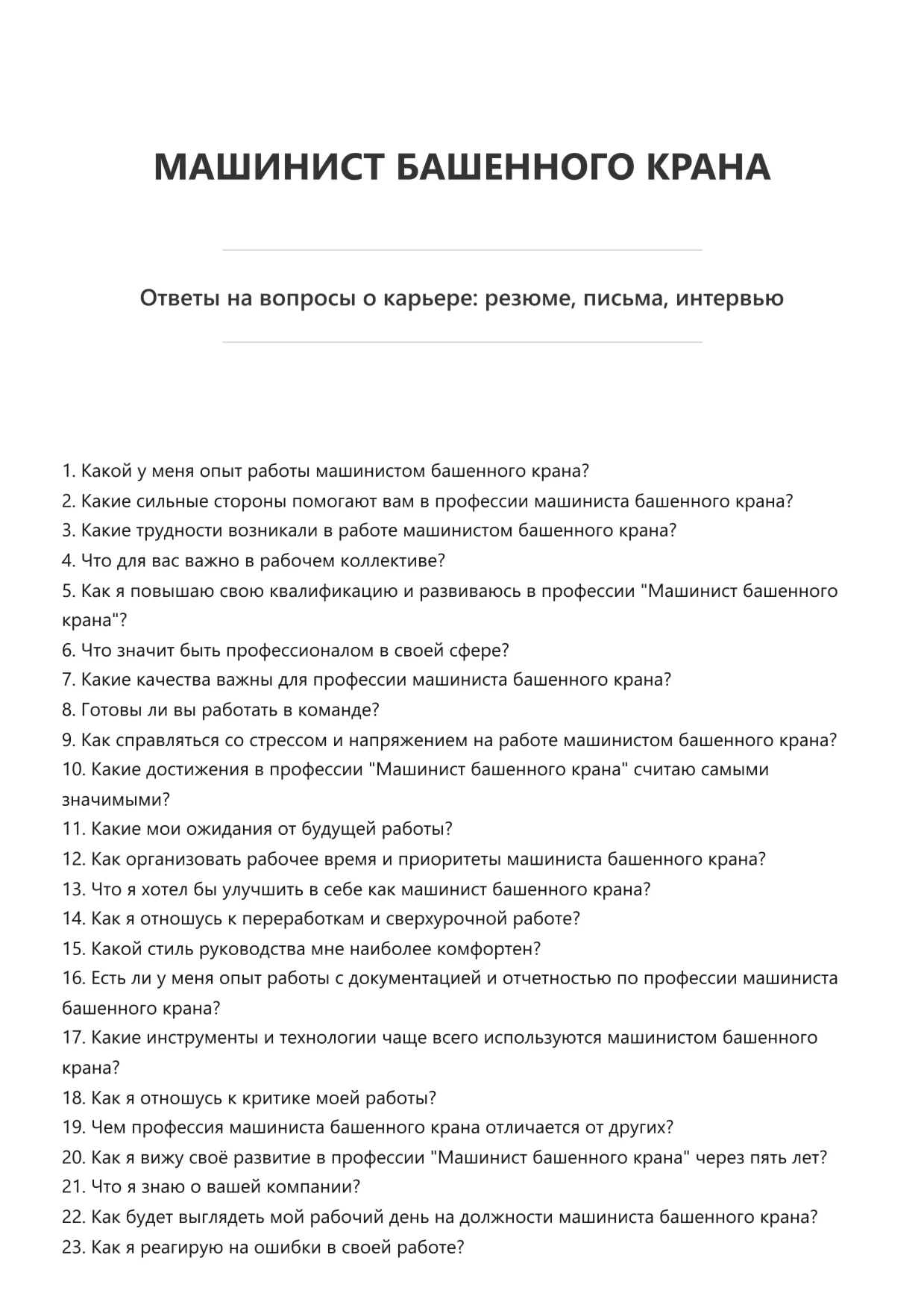 МАШИНИСТ БАШЕННОГО КРАНА

Ответы на вопросы о карьере: резюме, письма, интервью

1. Какой у меня опыт работы машинистом башенного крана?
2. Какие сильные стороны помогают вам в профессии машиниста башенного крана?
3. Какие трудности возникали в работе машинистом башенного крана?
4. Что для вас важно в рабочем коллективе?
5. Как я повышаю свою квалификацию и развиваюсь в профессии "Машинист башенного крана"?
6. Что значит быть профессионалом в своей сфере?
7. Какие качества важны для профессии машиниста башенного крана?
8. Готовы ли вы работать в команде?
9. Как справляться со стрессом и напряжением на работе машинистом башенного крана?
10. Какие достижения в профессии "Машинист башенного крана" считаю самыми значимыми?
11. Какие мои ожидания от будущей работы?
12. Как организовать рабочее время и приоритеты машиниста башенного крана?
13. Что я хотел бы улучшить в себе как машинист башенного крана?
14. Как я отношусь к переработкам и сверхурочной работе?
15. Какой стиль руководства мне наиболее комфортен?
16. Есть ли у меня опыт работы с документацией и отчетностью по профессии машиниста башенного крана?
17. Какие инструменты и технологии чаще всего используются машинистом башенного крана?
18. Как я отношусь к критике моей работы?
19. Чем профессия машиниста башенного крана отличается от других?
20. Как я вижу своё развитие в профессии "Машинист башенного крана" через пять лет?
21. Что я знаю о вашей компании?
22. Как будет выглядеть мой рабочий день на должности машиниста башенного крана?
23. Как я реагирую на ошибки в своей работе?